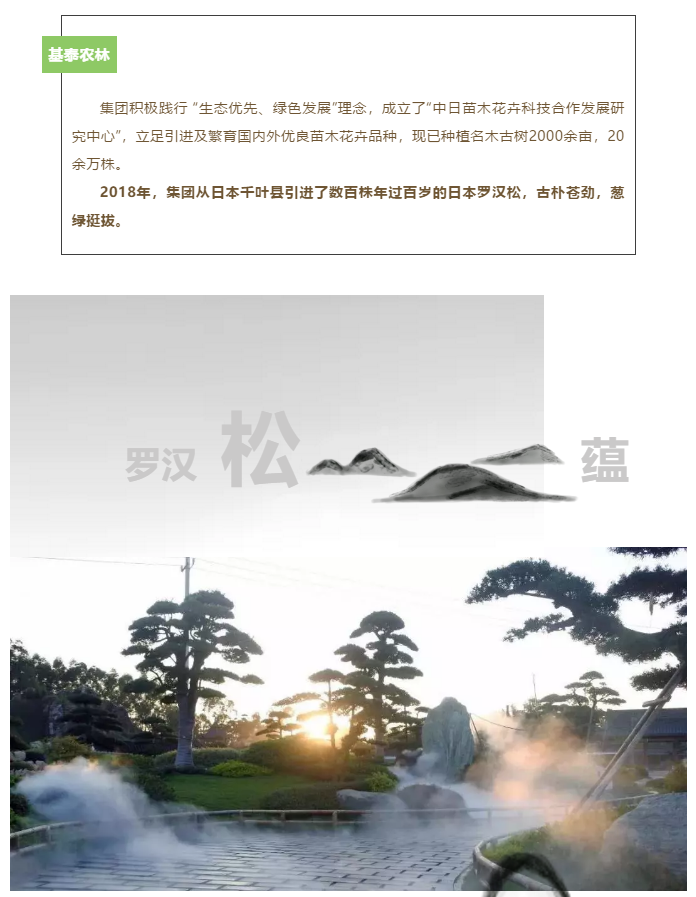 基泰农林

集团积极践行“生态优先、绿色发展”理念，成立了“中日苗木花卉科技合作发展研究中心”，立足引进及繁育国内外优良苗木花卉品种，现已种植名木古树2000余亩，20余万株。

2018年，集团从日本千叶县引进了数百株年过百岁的日本罗汉松，古朴苍劲，葱绿挺拔。

罗汉 松 蕴